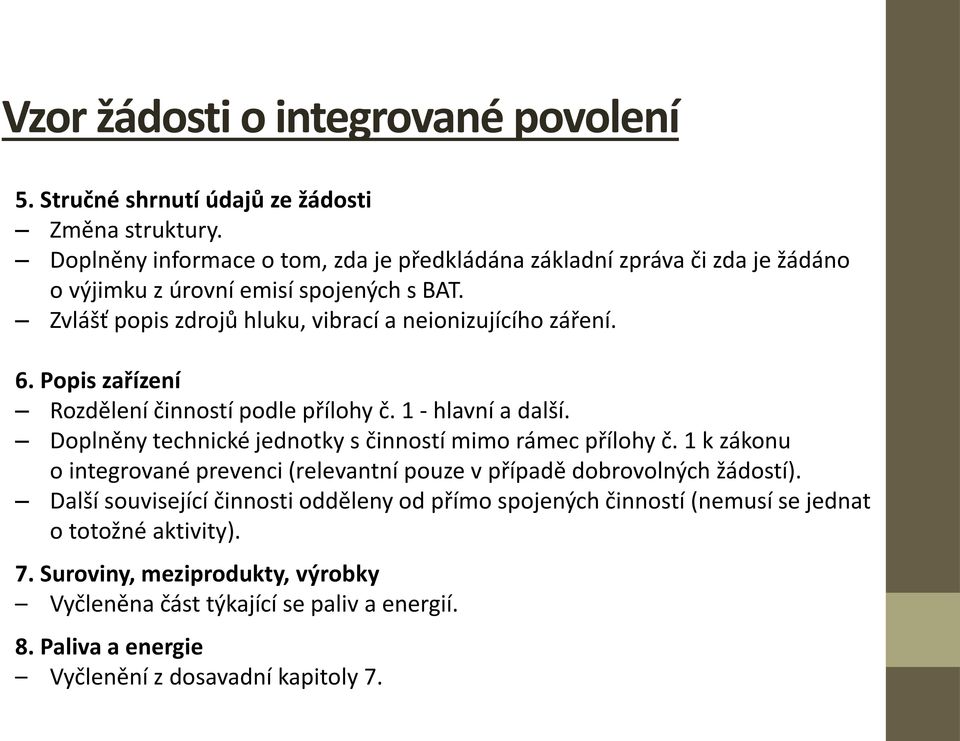 Vzor žádosti o integrované povolení

5. Stručné shrnutí údajů ze žádosti
– Změna struktury.
– Doplněny informace o tom, zda je předkládána základní zpráva či zda je žádáno o výjimku z úrovní emisí spojených s BAT.
– Zvlášť popis zdrojů hluku, vibrací a neionizujícího záření.

6. Popis zařízení
– Rozdělení činností podle přílohy č. 1 - hlavní a další.
– Doplněny technické jednotky s činností mimo rámec přílohy č. 1 k zákonu o integrované prevenci (relevantní pouze v případě dobrovolných žádostí).
– Další související činnosti odděleny od přímo spojených činností (nemusí se jednat o totožné aktivity).

7. Suroviny, meziprodukty, výrobky
– Vyčleněna část týkající se paliv a energií.

8. Paliva a energie
– Vyčlenění z dosavadní kapitoly 7.